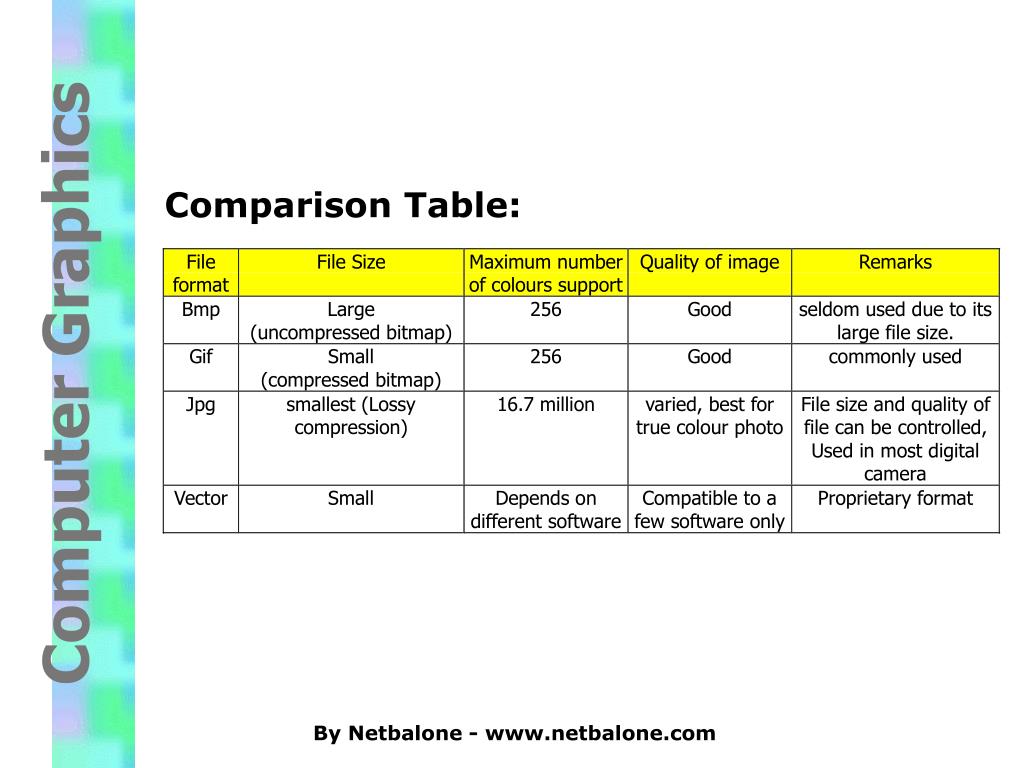 Computer Graphics

Comparison Table:

| File format | File Size | Maximum number of colours support | Quality of image | Remarks |
|---|---|---|---|---|
| Bmp | Large (uncompressed bitmap) | 256 | Good | seldom used due to its large file size. |
| Gif | Small (compressed bitmap) | 256 | Good | commonly used |
| Jpg | smallest (Lossy compression) | 16.7 million | varied, best for true colour photo | File size and quality of file can be controlled, Used in most digital camera |
| Vector | Small | Depends on different software | Compatible to a few software only | Proprietary format |

By Netbalone - www.netbalone.com